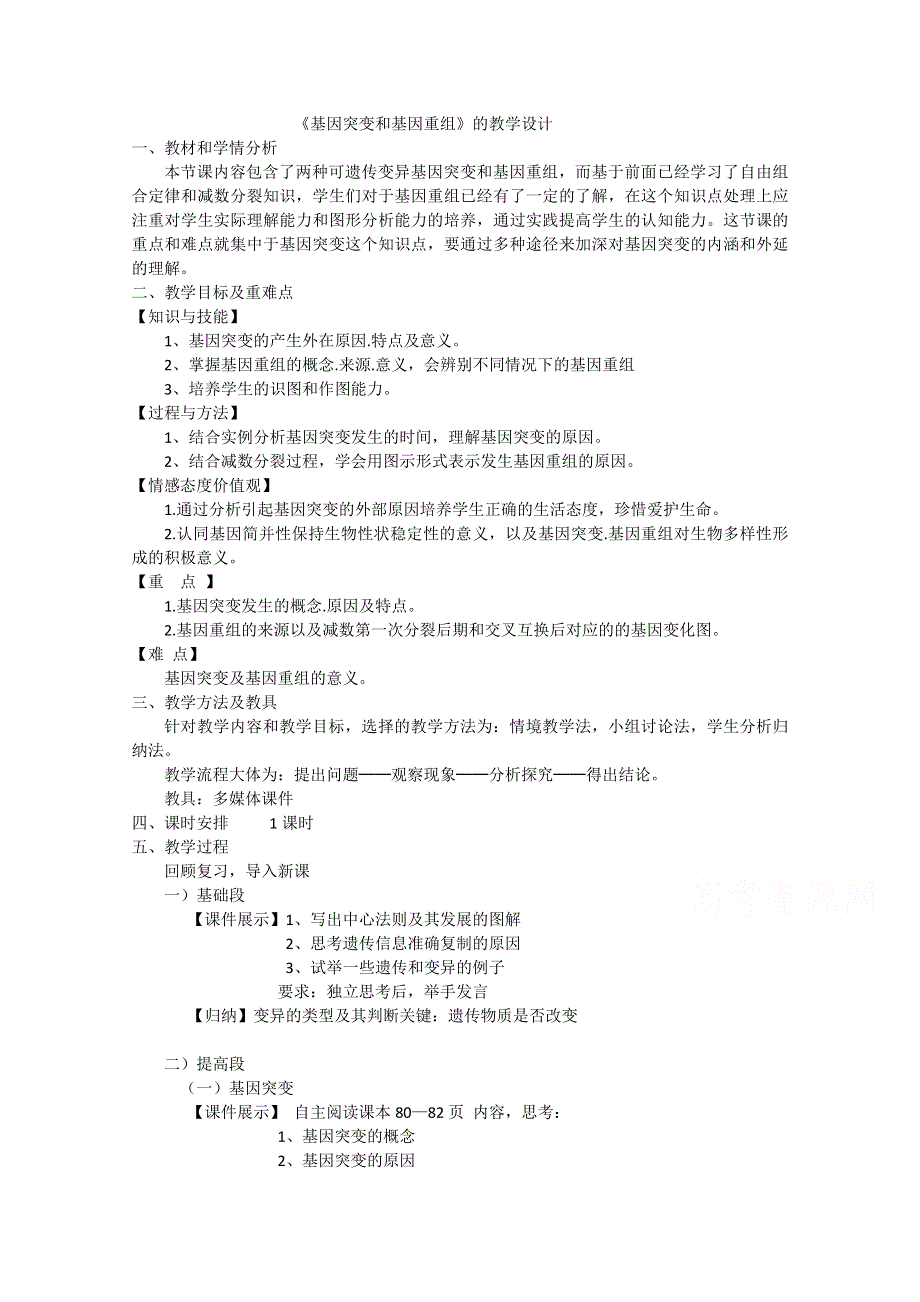 《基因突变和基因重组》的教学设计

一、教材和学情分析

本节课内容包含了两种可遗传变异基因突变和基因重组，而基于前面已经学习了自由组合定律和减数分裂知识，学生们对于基因重组已经有了一定的了解，在这个知识点处理上应注重对学生实际理解能力和图形分析能力的培养，通过实践提高学生的认知能力。这节课的重点和难点就集中于基因突变这个知识点，要通过多种途径来加深对基因突变的内涵和外延的理解。

二、教学目标及重难点

【知识与技能】

1、基因突变的产生外在原因.特点及意义。

2、掌握基因重组的概念.来源.意义，会辨别不同情况下的基因重组

3、培养学生的识图和作图能力。

【过程与方法】

1、结合实例分析基因突变发生的时间，理解基因突变的原因。

2、结合减数分裂过程，学会用图示形式表示发生基因重组的原因。

【情感态度价值观】

1.通过分析引起基因突变的外部原因培养学生正确的生活态度，珍惜爱护生命。

2.认同基因简并性保持生物性状稳定性的意义，以及基因突变.基因重组对生物多样性形成的积极意义。

【重　点 】

1.基因突变发生的概念.原因及特点。

2.基因重组的来源以及减数第一次分裂后期和交叉互换后对应的的基因变化图。

【难 点】

基因突变及基因重组的意义。

三、教学方法及教具

针对教学内容和教学目标，选择的教学方法为：情境教学法，小组讨论法，学生分析归纳法。

教学流程大体为：提出问题——观察现象——分析探究——得出结论。

教具：多媒体课件

四、课时安排　　1 课时

五、教学过程

回顾复习，导入新课

一）基础段

【课件展示】1、写出中心法则及其发展的图解

2、思考遗传信息准确复制的原因

3、试举一些遗传和变异的例子

要求：独立思考后，举手发言

【归纳】变异的类型及其判断关键：遗传物质是否改变

高考资源网

二）提高段

（一）基因突变

【课件展示】 自主阅读课本 80—82 页 内容，思考：

1、基因突变的概念

2、基因突变的原因